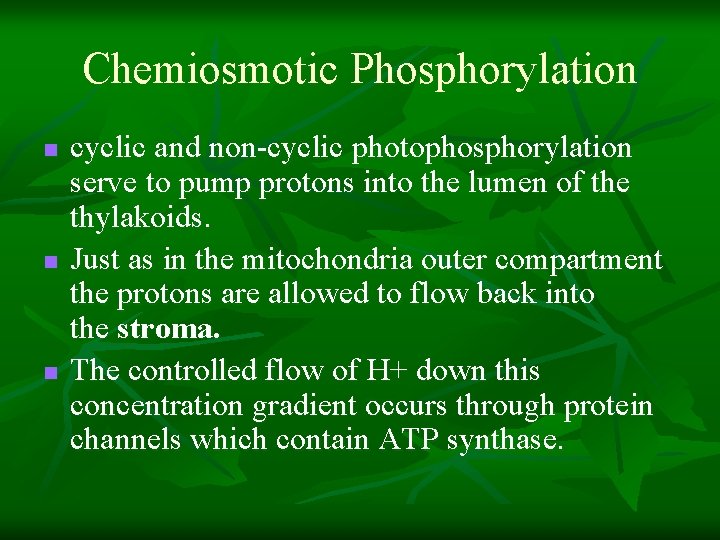 Chemiosmotic Phosphorylation

- cyclic and non-cyclic photophosphorylation serve to pump protons into the lumen of the thylakoids.
- Just as in the mitochondria outer compartment the protons are allowed to flow back into the **stroma.**
- The controlled flow of H+ down this concentration gradient occurs through protein channels which contain ATP synthase.